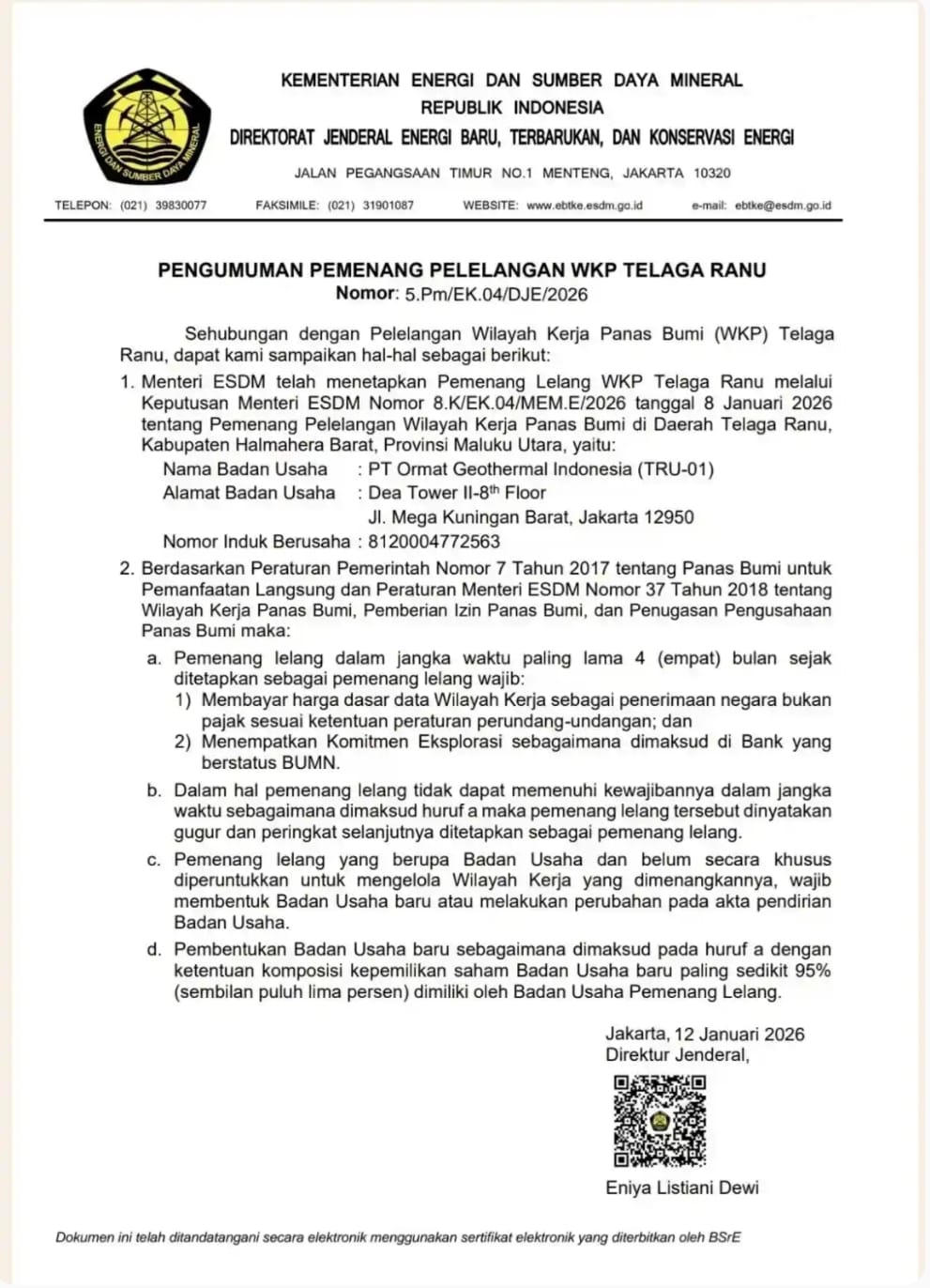 ENERGI DAN SUMBER DAYA MINERAL

KEMENTERIAN ENERGI DAN SUMBER DAYA MINERAL
REPUBLIK INDONESIA
DIREKTORAT JENDERAL ENERGI BARU, TERBARUKAN, DAN KONSERVASI ENERGI

JALAN PEGANGSAAN TIMUR NO.1 MENTENG, JAKARTA 10320

TELEPON: (021) 39830077 FAKSIMILE: (021) 31901087 WEBSITE: www.ebtke.esdm.go.id e-mail: ebtke@esdm.go.id

PENGUMUMAN PEMENANG PELELANGAN WKP TELAGA RANU
Nomor: 5.Pm/EK.04/DJE/2026

Sehubungan dengan Pelelangan Wilayah Kerja Panas Bumi (WKP) Telaga Ranu, dapat kami sampaikan hal-hal sebagai berikut:

1. Menteri ESDM telah menetapkan Pemenang Lelang WKP Telaga Ranu melalui Keputusan Menteri ESDM Nomor 8.K/EK.04/MEM.E/2026 tanggal 8 Januari 2026 tentang Pemenang Pelelangan Wilayah Kerja Panas Bumi di Daerah Telaga Ranu, Kabupaten Halmahera Barat, Provinsi Maluku Utara, yaitu:
Nama Badan Usaha : PT Ormat Geothermal Indonesia (TRU-01)
Alamat Badan Usaha : Dea Tower II-8$^{th}$ Floor
Jl. Mega Kuningan Barat, Jakarta 12950
Nomor Induk Berusaha : 8120004772563

2. Berdasarkan Peraturan Pemerintah Nomor 7 Tahun 2017 tentang Panas Bumi untuk Pemanfaatan Langsung dan Peraturan Menteri ESDM Nomor 37 Tahun 2018 tentang Wilayah Kerja Panas Bumi, Pemberian Izin Panas Bumi, dan Penugasan Pengusahaan Panas Bumi maka:
a. Pemenang lelang dalam jangka waktu paling lama 4 (empat) bulan sejak ditetapkan sebagai pemenang lelang wajib:
1) Membayar harga dasar data Wilayah Kerja sebagai penerimaan negara bukan pajak sesuai ketentuan peraturan perundang-undangan; dan
2) Menempatkan Komitmen Eksplorasi sebagaimana dimaksud di Bank yang berstatus BUMN.
b. Dalam hal pemenang lelang tidak dapat memenuhi kewajibannya dalam jangka waktu sebagaimana dimaksud huruf a maka pemenang lelang tersebut dinyatakan gugur dan peringkat selanjutnya ditetapkan sebagai pemenang lelang.
c. Pemenang lelang yang berupa Badan Usaha dan belum secara khusus diperuntukkan untuk mengelola Wilayah Kerja yang dimenangkannya, wajib membentuk Badan Usaha baru atau melakukan perubahan pada akta pendirian Badan Usaha.
d. Pembentukan Badan Usaha baru sebagaimana dimaksud pada huruf a dengan ketentuan komposisi kepemilikan saham Badan Usaha baru paling sedikit 95% (sembilan puluh lima persen) dimiliki oleh Badan Usaha Pemenang Lelang.

Jakarta, 12 Januari 2026
Direktur Jenderal,

Eniya Listiani Dewi

Dokumen ini telah ditandatangani secara elektronik menggunakan sertifikat elektronik yang diterbitkan oleh BSrE